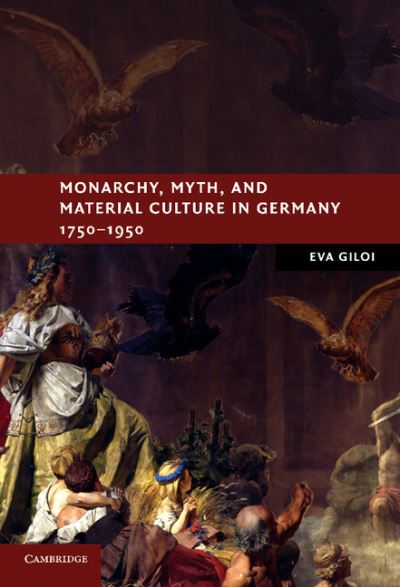 MONARCHY, MYTH, AND MATERIAL CULTURE IN GERMANY 1750–1950

EVA GILOI

CAMBRIDGE